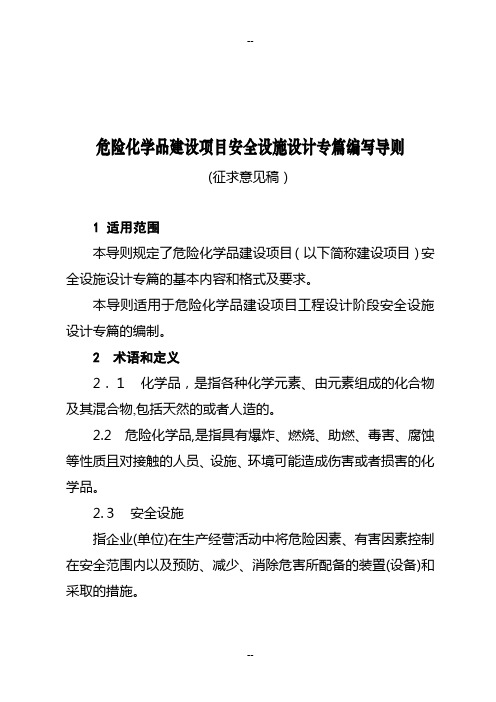 --

危险化学品建设项目安全设施设计专篇编写导则

(征求意见稿)

1 适用范围

本导则规定了危险化学品建设项目(以下简称建设项目)安全设施设计专篇的基本内容和格式及要求。

本导则适用于危险化学品建设项目工程设计阶段安全设施设计专篇的编制。

2 术语和定义

2.1 化学品，是指各种化学元素、由元素组成的化合物及其混合物,包括天然的或者人造的。

2.2 危险化学品,是指具有爆炸、燃烧、助燃、毒害、腐蚀等性质且对接触的人员、设施、环境可能造成伤害或者损害的化学品。

2.3 安全设施

指企业(单位)在生产经营活动中将危险因素、有害因素控制在安全范围内以及预防、减少、消除危害所配备的装置(设备)和采取的措施。

--